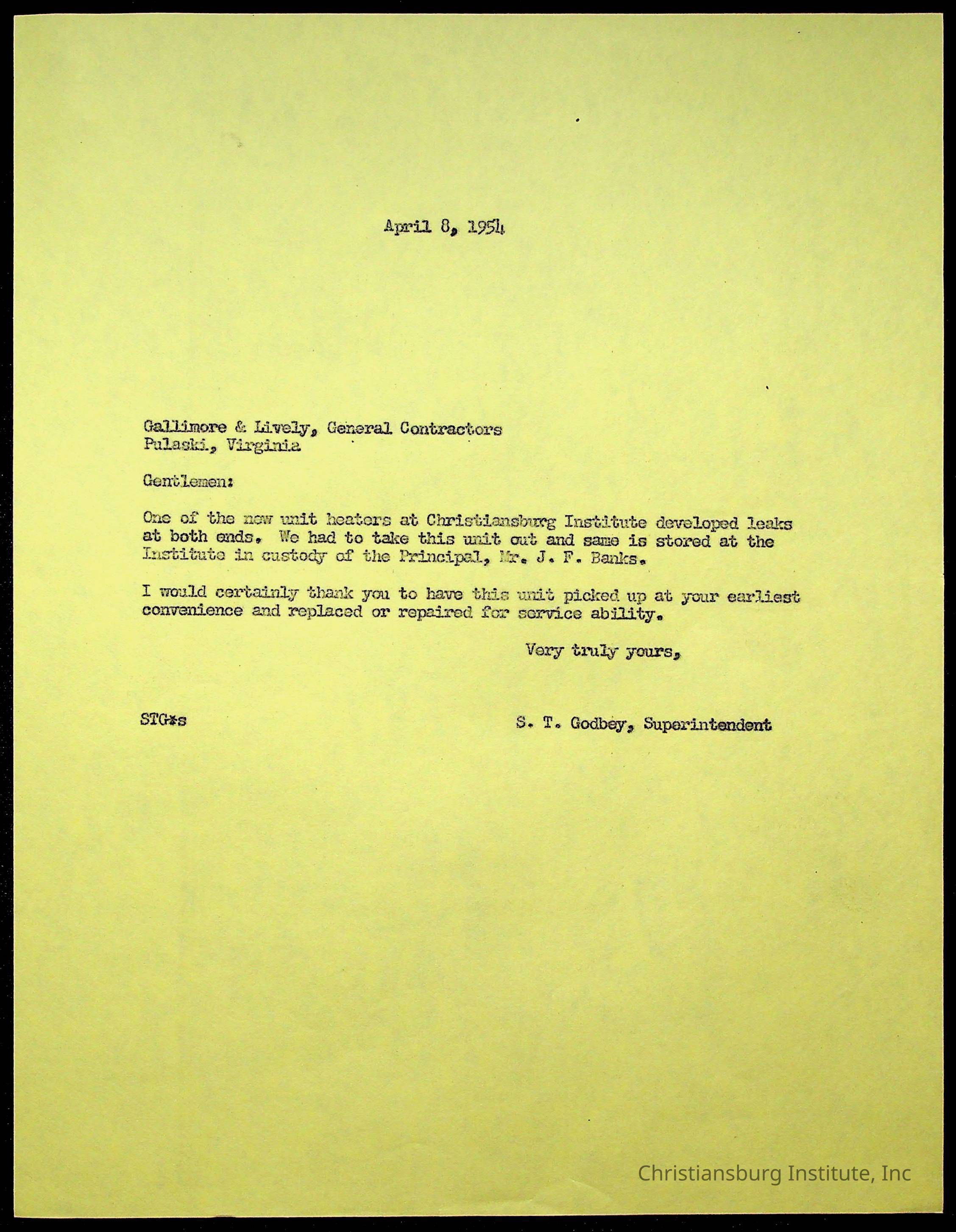 April 8, 1954

Gallimore & Lively, General Contractors
Pulaski, Virginia

Gentlemen:

One of the new unit heaters at Christiansburg Institute developed leaks at both ends. We had to take this unit out and same is stored at the Institute in custody of the Principal, Mr. J. F. Banks.

I would certainly thank you to have this unit picked up at your earliest convenience and replaced or repaired for service ability.

Very truly yours,

STG*s

S. T. Godbey, Superintendent

Christiansburg Institute, Inc